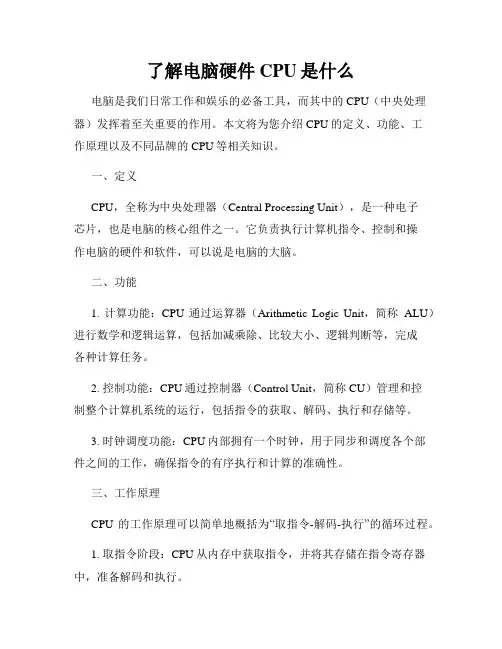 了解电脑硬件 CPU 是什么

电脑是我们日常工作和娱乐的必备工具，而其中的 CPU（中央处理器）发挥着至关重要的作用。本文将为您介绍 CPU 的定义、功能、工作原理以及不同品牌的 CPU 等相关知识。

一、定义

CPU，全称为中央处理器（Central Processing Unit），是一种电子芯片，也是电脑的核心组件之一。它负责执行计算机指令、控制和操作电脑的硬件和软件，可以说是电脑的大脑。

二、功能

1. 计算功能：CPU 通过运算器（Arithmetic Logic Unit，简称 ALU）进行数学和逻辑运算，包括加减乘除、比较大小、逻辑判断等，完成各种计算任务。

2. 控制功能：CPU 通过控制器（Control Unit，简称 CU）管理和控制整个计算机系统的运行，包括指令的获取、解码、执行和存储等。

3. 时钟调度功能：CPU 内部拥有一个时钟，用于同步和调度各个部件之间的工作，确保指令的有序执行和计算的准确性。

三、工作原理

CPU 的工作原理可以简单地概括为“取指令-解码-执行”的循环过程。

1. 取指令阶段：CPU 从内存中获取指令，并将其存储在指令寄存器中，准备解码和执行。